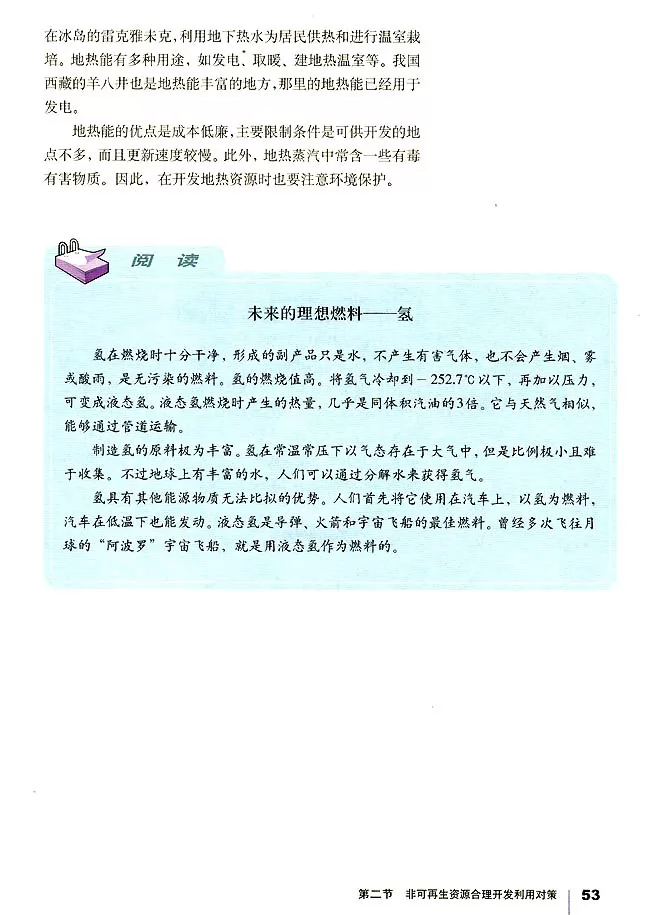 在冰岛的雷克雅未克，利用地下热水为居民供热和进行温室栽培。地热能有多种用途，如发电、取暖、建地热温室等。我国西藏的羊八井也是地热能丰富的地方，那里的地热能已经用于发电。

地热能的优点是成本低廉，主要限制条件是可供开发的地点不多，而且更新速度较慢。此外，地热蒸汽中常含一些有毒有害物质。因此，在开发地热资源时也要注意环境保护。

阅 读

未来的理想燃料——氢

氢在燃烧时十分干净，形成的副产品只是水，不产生有害气体，也不会产生烟、雾或酸雨，是无污染的燃料。氢的燃烧值高。将氢气冷却到－252.7℃以下，再加以压力，可变成液态氢。液态氢燃烧时产生的热量，几乎是同体积汽油的3倍。它与天然气相似，能够通过管道运输。

制造氢的原料极为丰富。氢在常温常压下以气态存在于大气中，但是比例极小且难于收集。不过地球上有丰富的水，人们可以通过分解水来获得氢气。

氢具有其他能源物质无法比拟的优势。人们首先将它使用在汽车上，以氢为燃料，汽车在低温下也能发动。液态氢是导弹、火箭和宇宙飞船的最佳燃料。曾经多次飞往月球的“阿波罗”宇宙飞船，就是用液态氢作为燃料的。

第二节 非可再生资源合理开发利用对策 53